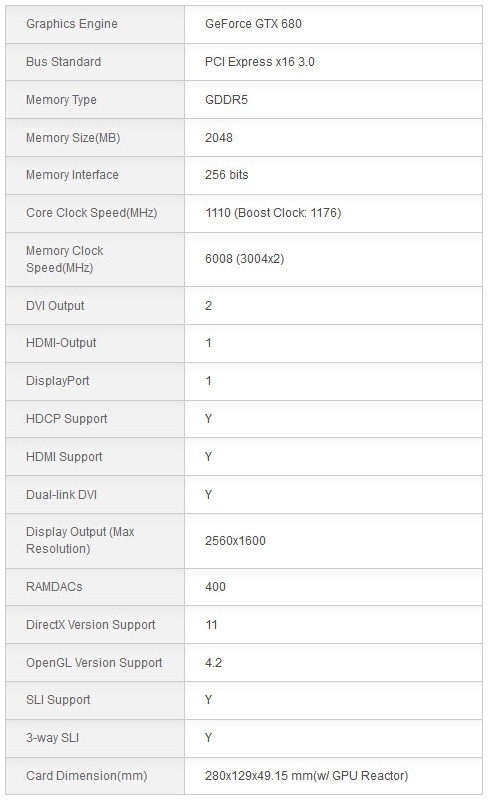 | Graphics Engine | GeForce GTX 680 |
|---|---|
| Bus Standard | PCI Express x16 3.0 |
| Memory Type | GDDR5 |
| Memory Size(MB) | 2048 |
| Memory Interface | 256 bits |
| Core Clock Speed(MHz) | 1110 (Boost Clock: 1176) |
| Memory Clock Speed(MHz) | 6008 (3004x2) |
| DVI Output | 2 |
| HDMI-Output | 1 |
| DisplayPort | 1 |
| HDCP Support | Y |
| HDMI Support | Y |
| Dual-link DVI | Y |
| Display Output (Max Resolution) | 2560x1600 |
| RAMDACs | 400 |
| DirectX Version Support | 11 |
| OpenGL Version Support | 4.2 |
| SLI Support | Y |
| 3-way SLI | Y |
| Card Dimension(mm) | 280x129x49.15 mm(w/ GPU Reactor) |